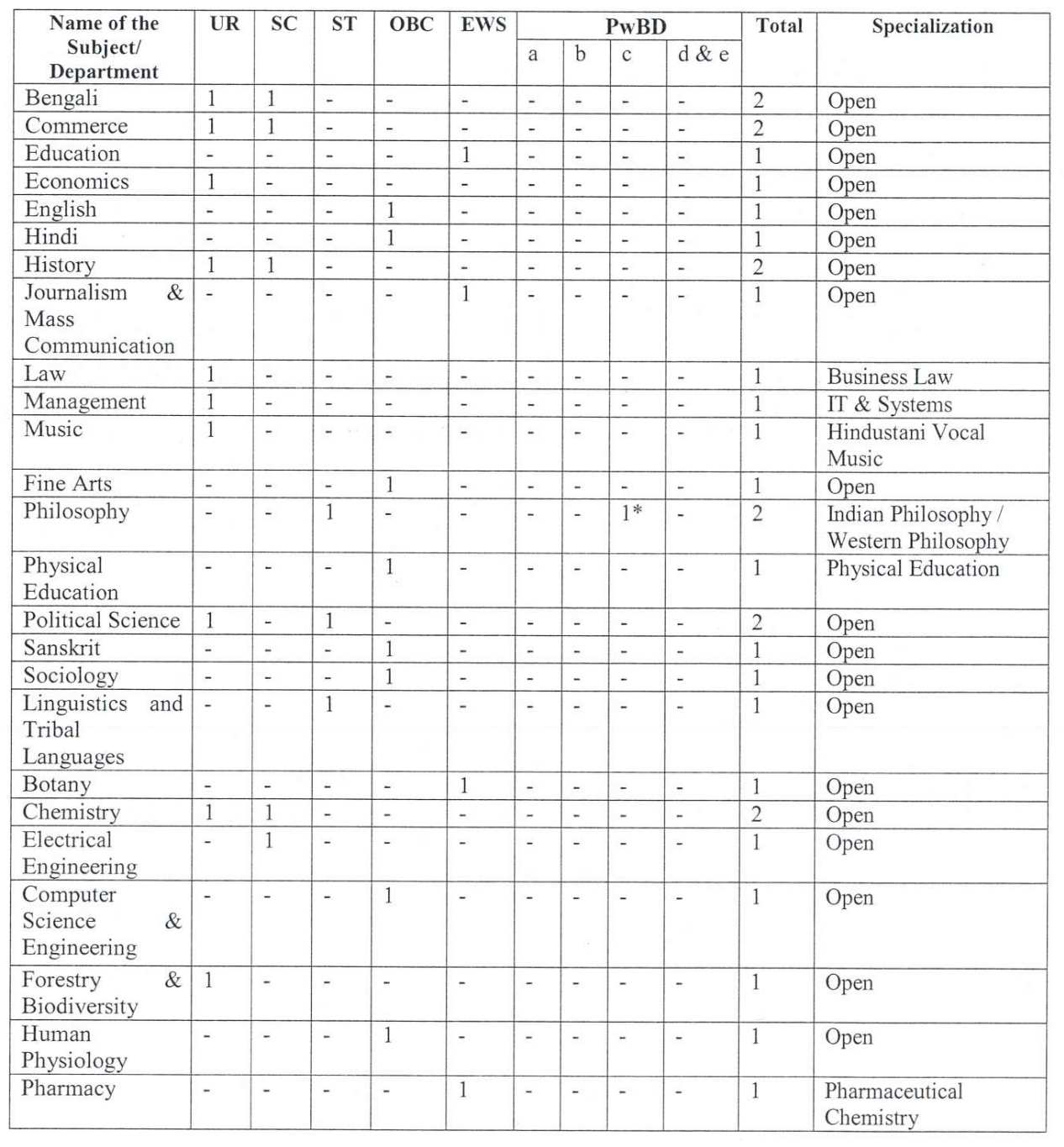 | Name of the Subject/ Department | UR | SC | ST | OBC | EWS | PwBD a | PwBD b | PwBD c | PwBD d & e | Total | Specialization |
|---|---|---|---|---|---|---|---|---|---|---|---|
| Bengali | 1 | 1 | - | - | - | - | - | - | - | 2 | Open |
| Commerce | 1 | 1 | - | - | - | - | - | - | - | 2 | Open |
| Education | - | - | - | - | 1 | - | - | - | - | 1 | Open |
| Economics | 1 | - | - | - | - | - | - | - | - | 1 | Open |
| English | - | - | - | 1 | - | - | - | - | - | 1 | Open |
| Hindi | - | - | - | 1 | - | - | - | - | - | 1 | Open |
| History | 1 | 1 | - | - | - | - | - | - | - | 2 | Open |
| Journalism & Mass Communication | - | - | - | - | 1 | - | - | - | - | 1 | Open |
| Law | 1 | - | - | - | - | - | - | - | - | 1 | Business Law |
| Management | 1 | - | - | - | - | - | - | - | - | 1 | IT & Systems |
| Music | 1 | - | - | - | - | - | - | - | - | 1 | Hindustani Vocal Music |
| Fine Arts | - | - | - | 1 | - | - | - | - | - | 1 | Open |
| Philosophy | - | - | 1 | - | - | - | - | 1* | - | 2 | Indian Philosophy / Western Philosophy |
| Physical Education | - | - | - | 1 | - | - | - | - | - | 1 | Physical Education |
| Political Science | 1 | - | 1 | - | - | - | - | - | - | 2 | Open |
| Sanskrit | - | - | - | 1 | - | - | - | - | - | 1 | Open |
| Sociology | - | - | - | 1 | - | - | - | - | - | 1 | Open |
| Linguistics and Tribal Languages | - | - | 1 | - | - | - | - | - | - | 1 | Open |
| Botany | - | - | - | - | 1 | - | - | - | - | 1 | Open |
| Chemistry | 1 | 1 | - | - | - | - | - | - | - | 2 | Open |
| Electrical Engineering | - | 1 | - | - | - | - | - | - | - | 1 | Open |
| Computer Science & Engineering | - | - | - | 1 | - | - | - | - | - | 1 | Open |
| Forestry & Biodiversity | 1 | - | - | - | - | - | - | - | - | 1 | Open |
| Human Physiology | - | - | - | 1 | - | - | - | - | - | 1 | Open |
| Pharmacy | - | - | - | - | 1 | - | - | - | - | 1 | Pharmaceutical Chemistry |